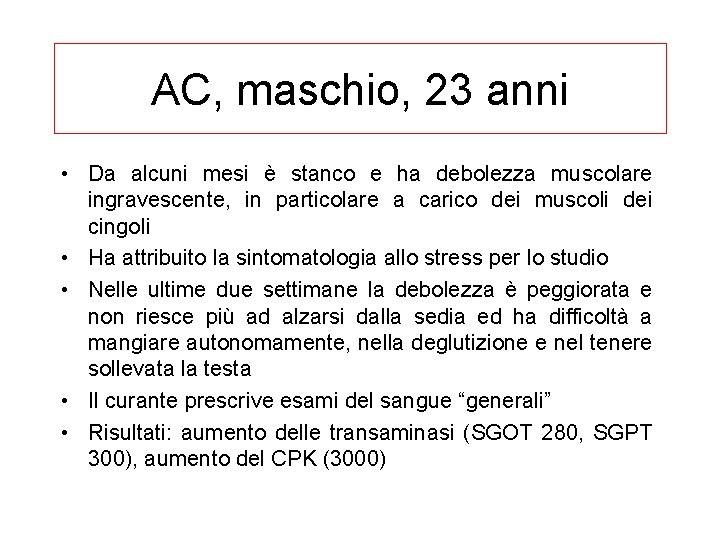 AC, maschio, 23 anni

• Da alcuni mesi è stanco e ha debolezza muscolare ingravescente, in particolare a carico dei muscoli dei cingoli
• Ha attribuito la sintomatologia allo stress per lo studio
• Nelle ultime due settimane la debolezza è peggiorata e non riesce più ad alzarsi dalla sedia ed ha difficoltà a mangiare autonomamente, nella deglutizione e nel tenere sollevata la testa
• Il curante prescrive esami del sangue “generali”
• Risultati: aumento delle transaminasi (SGOT 280, SGPT 300), aumento del CPK (3000)